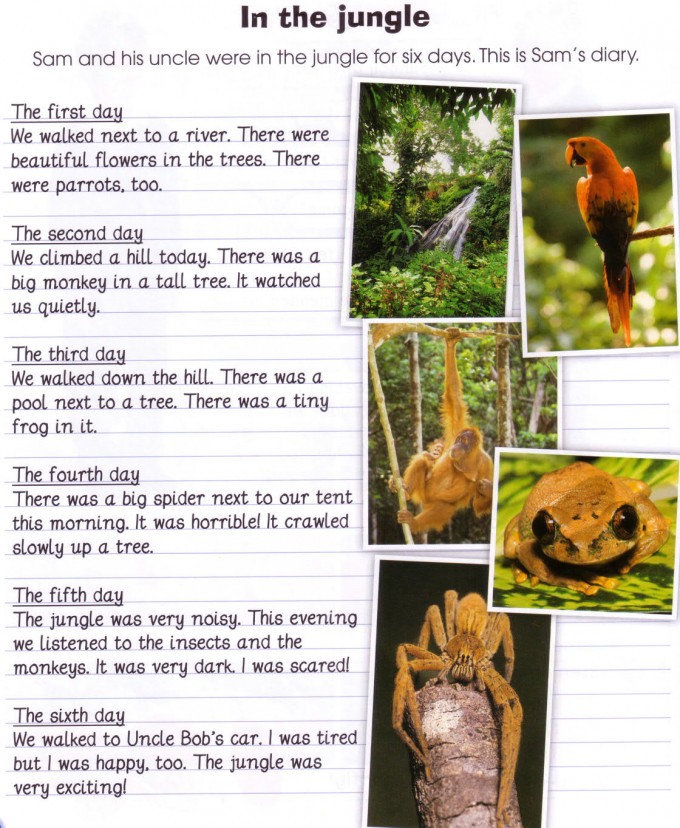 In the jungle

Sam and his uncle were in the jungle for six days. This is Sam's diary.

The first day
We walked next to a river. There were beautiful flowers in the trees. There were parrots, too.

The second day
We climbed a hill today. There was a big monkey in a tall tree. It watched us quietly.

The third day
We walked down the hill. There was a pool next to a tree. There was a tiny frog in it.

The fourth day
There was a big spider next to our tent this morning. It was horrible! It crawled slowly up a tree.

The fifth day
The jungle was very noisy. This evening we listened to the insects and the monkeys. It was very dark. I was scared!

The sixth day
We walked to Uncle Bob's car. I was tired but I was happy, too. The jungle was very exciting!